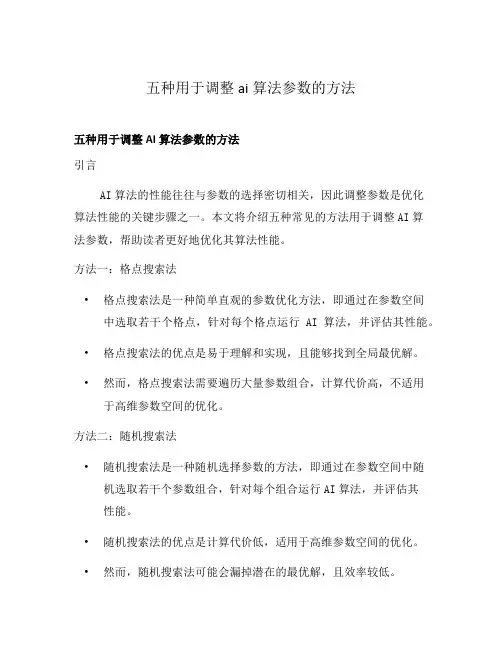 五种用于调整 ai 算法参数的方法

五种用于调整 AI 算法参数的方法

引言

AI 算法的性能往往与参数的选择密切相关，因此调整参数是优化算法性能的关键步骤之一。本文将介绍五种常见的方法用于调整 AI 算法参数，帮助读者更好地优化其算法性能。

方法一：格点搜索法

• 格点搜索法是一种简单直观的参数优化方法，即通过在参数空间中选取若干个格点，针对每个格点运行 AI 算法，并评估其性能。

• 格点搜索法的优点是易于理解和实现，且能够找到全局最优解。

• 然而，格点搜索法需要遍历大量参数组合，计算代价高，不适用于高维参数空间的优化。

方法二：随机搜索法

• 随机搜索法是一种随机选择参数的方法，即通过在参数空间中随机选取若干个参数组合，针对每个组合运行 AI 算法，并评估其性能。

• 随机搜索法的优点是计算代价低，适用于高维参数空间的优化。

• 然而，随机搜索法可能会漏掉潜在的最优解，且效率较低。